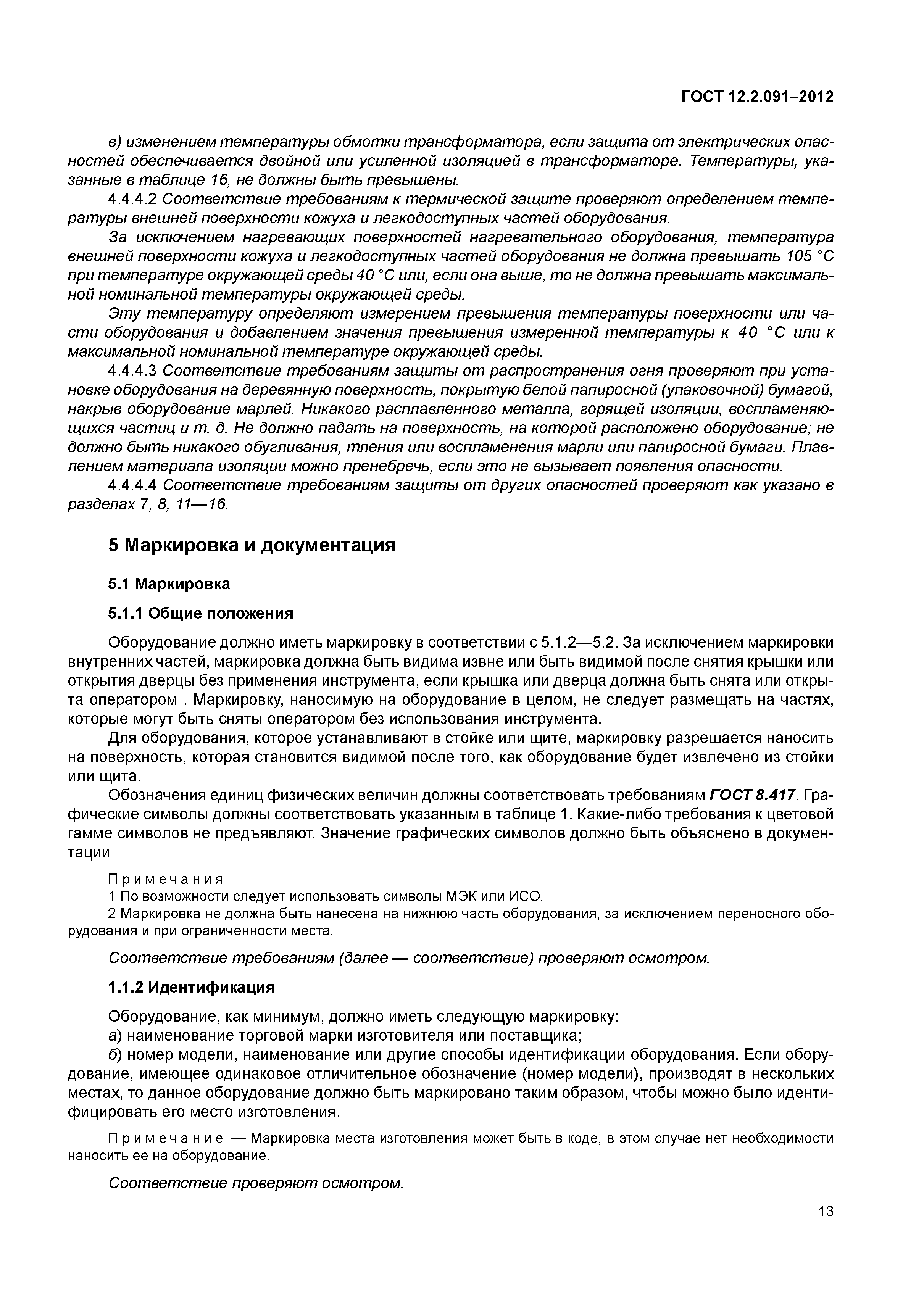 ГОСТ 12.2.091–2012

в) изменением температуры обмотки трансформатора, если защита от электрических опасностей обеспечивается двойной или усиленной изоляцией в трансформаторе. Температуры, указанные в таблице 16, не должны быть превышены.

4.4.4.2 Соответствие требованиям к термической защите проверяют определением температуры внешней поверхности кожуха и легкодоступных частей оборудования.

За исключением нагревающих поверхностей нагревательного оборудования, температура внешней поверхности кожуха и легкодоступных частей оборудования не должна превышать 105 °С при температуре окружающей среды 40 °С или, если она выше, то не должна превышать максимальной номинальной температуры окружающей среды.

Эту температуру определяют измерением превышения температуры поверхности или части оборудования и добавлением значения превышения измеренной температуры к 40 °С или к максимальной номинальной температуре окружающей среды.

4.4.4.3 Соответствие требованиям защиты от распространения огня проверяют при установке оборудования на деревянную поверхность, покрытую белой папиросной (упаковочной) бумагой, накрыв оборудование марлей. Никакого расплавленного металла, горящей изоляции, воспламеняющихся частиц и т. д. Не должно падать на поверхность, на которой расположено оборудование; не должно быть никакого обугливания, тления или воспламенения марли или папиросной бумаги. Плавлением материала изоляции можно пренебречь, если это не вызывает появления опасности.

4.4.4.4 Соответствие требованиям защиты от других опасностей проверяют как указано в разделах 7, 8, 11—16.

5 Маркировка и документация

5.1 Маркировка

5.1.1 Общие положения

Оборудование должно иметь маркировку в соответствии с 5.1.2—5.2. За исключением маркировки внутренних частей, маркировка должна быть видима извне или быть видимой после снятия крышки или открытия дверцы без применения инструмента, если крышка или дверца должна быть снята или открыта оператором . Маркировку, наносимую на оборудование в целом, не следует размещать на частях, которые могут быть сняты оператором без использования инструмента.

Для оборудования, которое устанавливают в стойке или щите, маркировку разрешается наносить на поверхность, которая становится видимой после того, как оборудование будет извлечено из стойки или щита.

Обозначения единиц физических величин должны соответствовать требованиям ГОСТ 8.417. Графические символы должны соответствовать указанным в таблице 1. Какие-либо требования к цветовой гамме символов не предъявляют. Значение графических символов должно быть объяснено в документации

Примечания
1 По возможности следует использовать символы МЭК или ИСО.
2 Маркировка не должна быть нанесена на нижнюю часть оборудования, за исключением переносного оборудования и при ограниченности места.

Соответствие требованиям (далее — соответствие) проверяют осмотром.

1.1.2 Идентификация

Оборудование, как минимум, должно иметь следующую маркировку:
а) наименование торговой марки изготовителя или поставщика;
б) номер модели, наименование или другие способы идентификации оборудования. Если оборудование, имеющее одинаковое отличительное обозначение (номер модели), производят в нескольких местах, то данное оборудование должно быть маркировано таким образом, чтобы можно было идентифицировать его место изготовления.

Примечание — Маркировка места изготовления может быть в коде, в этом случае нет необходимости наносить ее на оборудование.

Соответствие проверяют осмотром.

13